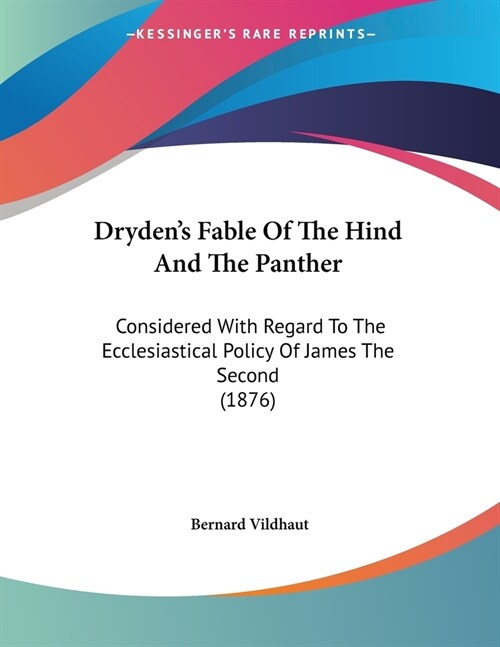 —KESSINGER'S RARE REPRINTS—

Dryden's Fable Of The Hind And The Panther

Considered With Regard To The Ecclesiastical Policy Of James The Second
(1876)

Bernard Vildhaut